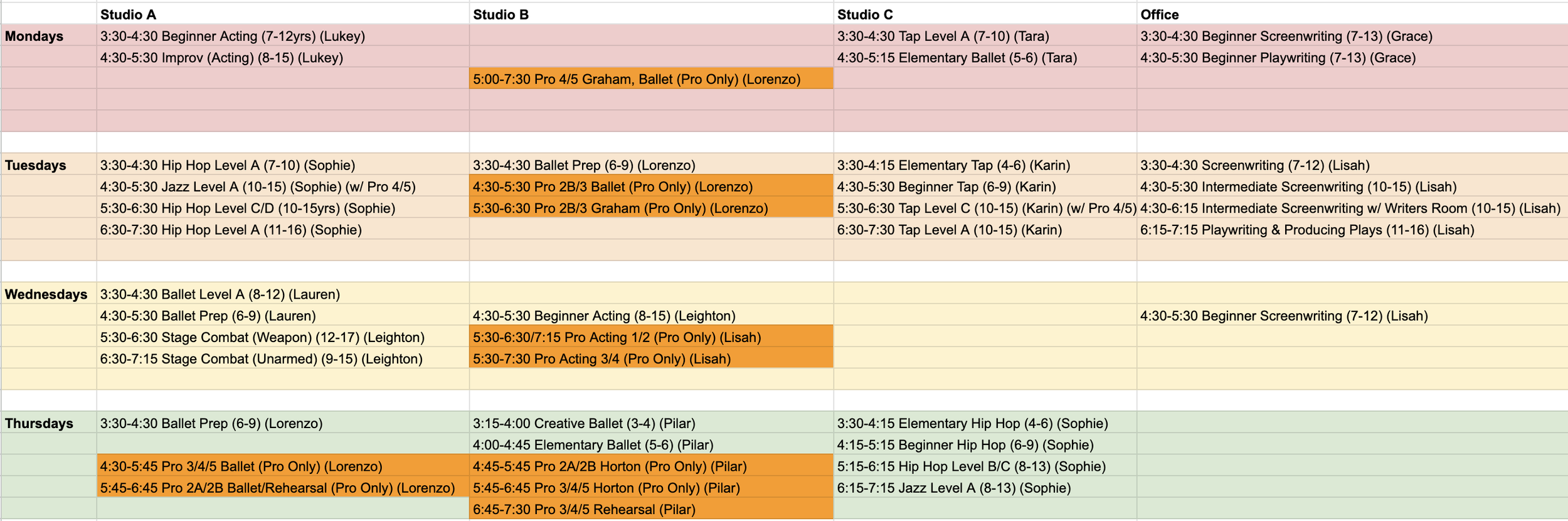 | | Studio A | Studio B | Studio C | Office |
|---|---|---|---|---|
| Mondays | 3:30-4:30 Beginner Acting (7-12yrs) (Lukey) | | 3:30-4:30 Tap Level A (7-10) (Tara) | 3:30-4:30 Beginner Screenwriting (7-13) (Grace) |
| | 4:30-5:30 Improv (Acting) (8-15) (Lukey) | | 4:30-5:15 Elementary Ballet (5-6) (Tara) | 4:30-5:30 Beginner Playwriting (7-13) (Grace) |
| | | 5:00-7:30 Pro 4/5 Graham, Ballet (Pro Only) (Lorenzo) | | |
| | | | | |
| | | | | |
| | | | | |
| Tuesdays | 3:30-4:30 Hip Hop Level A (7-10) (Sophie) | 3:30-4:30 Ballet Prep (6-9) (Lorenzo) | 3:30-4:15 Elementary Tap (4-6) (Karin) | 3:30-4:30 Screenwriting (7-12) (Lisah) |
| | 4:30-5:30 Jazz Level A (10-15) (Sophie) (w/ Pro 4/5) | 4:30-5:30 Pro 2B/3 Ballet (Pro Only) (Lorenzo) | 4:30-5:30 Beginner Tap (6-9) (Karin) | 4:30-5:30 Intermediate Screenwriting (10-15) (Lisah) |
| | 5:30-6:30 Hip Hop Level C/D (10-15yrs) (Sophie) | 5:30-6:30 Pro 2B/3 Graham (Pro Only) (Lorenzo) | 5:30-6:30 Tap Level C (10-15) (Karin) (w/ Pro 4/5) | 4:30-6:15 Intermediate Screenwriting w/ Writers Room (10-15) (Lisah) |
| | 6:30-7:30 Hip Hop Level A (11-16) (Sophie) | | 6:30-7:30 Tap Level A (10-15) (Karin) | 6:15-7:15 Playwriting & Producing Plays (11-16) (Lisah) |
| | | | | |
| | | | | |
| Wednesdays | 3:30-4:30 Ballet Level A (8-12) (Lauren) | | | |
| | 4:30-5:30 Ballet Prep (6-9) (Lauren) | 4:30-5:30 Beginner Acting (8-15) (Leighton) | | 4:30-5:30 Beginner Screenwriting (7-12) (Lisah) |
| | 5:30-6:30 Stage Combat (Weapon) (12-17) (Leighton) | 5:30-6:30/7:15 Pro Acting 1/2 (Pro Only) (Lisah) | | |
| | 6:30-7:15 Stage Combat (Unarmed) (9-15) (Leighton) | 5:30-7:30 Pro Acting 3/4 (Pro Only) (Lisah) | | |
| | | | | |
| | | | | |
| Thursdays | 3:30-4:30 Ballet Prep (6-9) (Lorenzo) | 3:15-4:00 Creative Ballet (3-4) (Pilar) | 3:30-4:15 Elementary Hip Hop (4-6) (Sophie) | |
| | | 4:00-4:45 Elementary Ballet (5-6) (Pilar) | 4:15-5:15 Beginner Hip Hop (6-9) (Sophie) | |
| | 4:30-5:45 Pro 3/4/5 Ballet (Pro Only) (Lorenzo) | 4:45-5:45 Pro 2A/2B Horton (Pro Only) (Pilar) | 5:15-6:15 Hip Hop Level B/C (8-13) (Sophie) | |
| | 5:45-6:45 Pro 2A/2B Ballet/Rehearsal (Pro Only) (Lorenzo) | 5:45-6:45 Pro 3/4/5 Horton (Pro Only) (Pilar) | 6:15-7:15 Jazz Level A (8-13) (Sophie) | |
| | | 6:45-7:30 Pro 3/4/5 Rehearsal (Pilar) | | |